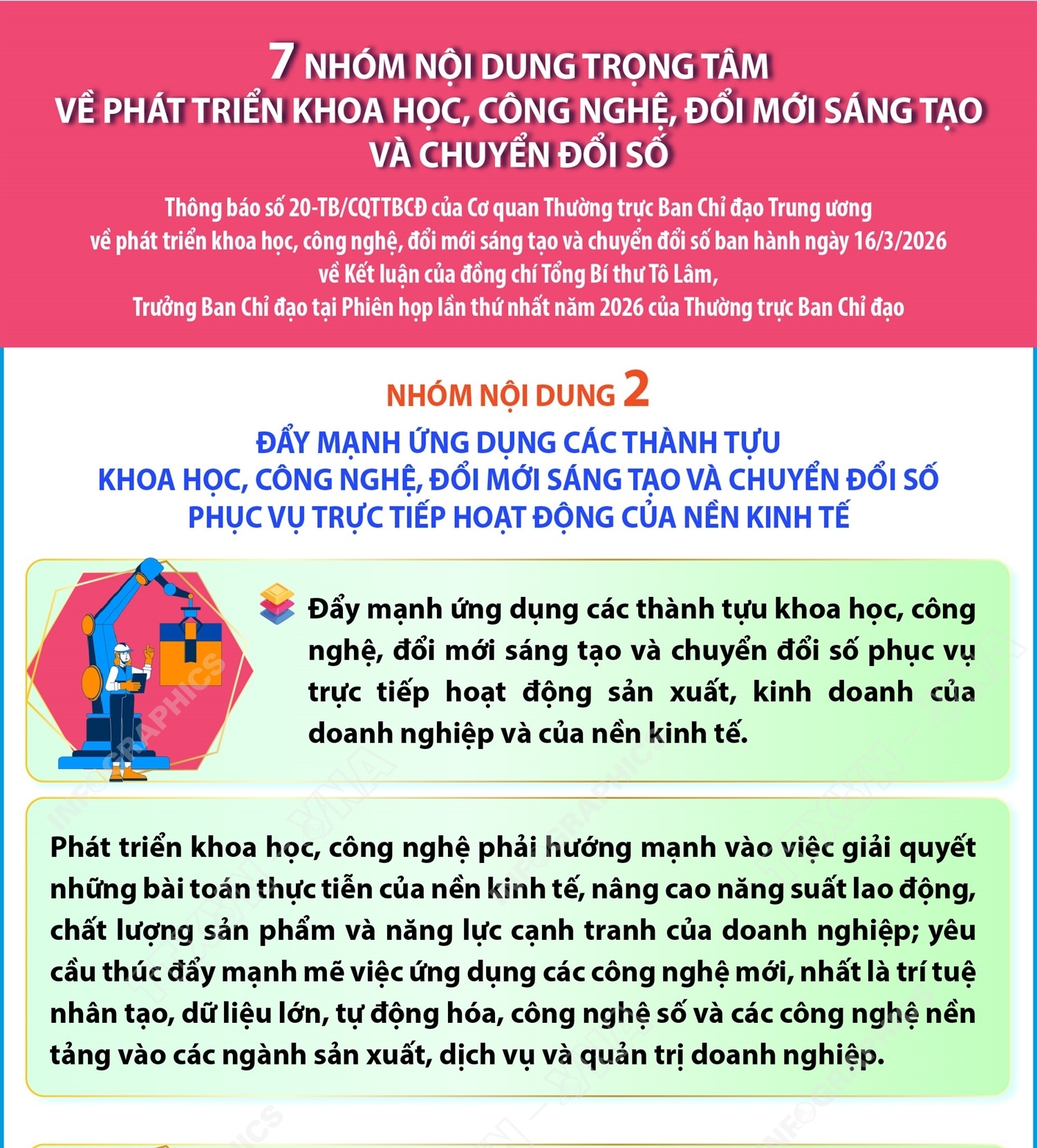 7 NHÓM NỘI DUNG TRỌNG TÂM VỀ PHÁT TRIỂN KHOA HỌC, CÔNG NGHỆ, ĐỔI MỚI SÁNG TẠO VÀ CHUYỂN ĐỔI SỐ

Thông báo số 20-TB/CQTTBCĐ của Cơ quan Thường trực Ban Chỉ đạo Trung ương về phát triển khoa học, công nghệ, đổi mới sáng tạo và chuyển đổi số ban hành ngày 16/3/2026 về Kết luận của đồng chí Tổng Bí thư Tô Lâm, Trưởng Ban Chỉ đạo tại Phiên họp lần thứ nhất năm 2026 của Thường trực Ban Chỉ đạo

NHÓM NỘI DUNG 2

ĐẨY MẠNH ỨNG DỤNG CÁC THÀNH TỰU KHOA HỌC, CÔNG NGHỆ, ĐỔI MỚI SÁNG TẠO VÀ CHUYỂN ĐỔI SỐ PHỤC VỤ TRỰC TIẾP HOẠT ĐỘNG CỦA NỀN KINH TẾ

Đẩy mạnh ứng dụng các thành tựu khoa học, công nghệ, đổi mới sáng tạo và chuyển đổi số phục vụ trực tiếp hoạt động sản xuất, kinh doanh của doanh nghiệp và của nền kinh tế.

Phát triển khoa học, công nghệ phải hướng mạnh vào việc giải quyết những bài toán thực tiễn của nền kinh tế, nâng cao năng suất lao động, chất lượng sản phẩm và năng lực cạnh tranh của doanh nghiệp; yêu cầu thúc đẩy mạnh mẽ việc ứng dụng các công nghệ mới, nhất là trí tuệ nhân tạo, dữ liệu lớn, tự động hóa, công nghệ số và các công nghệ nền tảng vào các ngành sản xuất, dịch vụ và quản trị doanh nghiệp.

INFOGRAPHICS